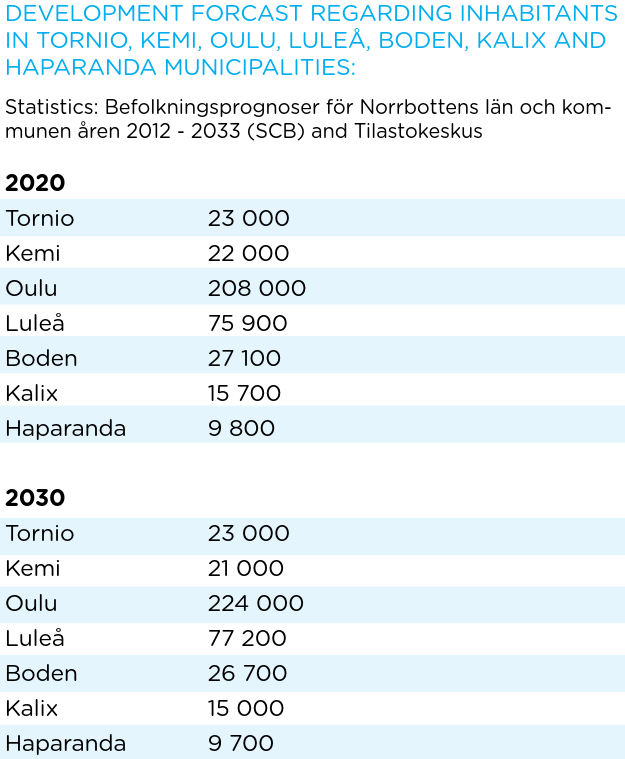 DEVELOPMENT FORCAST REGARDING INHABITANTS IN TORNIO, KEMI, OULU, LULEÅ, BODEN, KALIX AND HAPARANDA MUNICIPALITIES:

Statistics: Befolkningsprognoser för Norrbottens län och kommunen åren 2012 - 2033 (SCB) and Tilastokeskus

**2020**

| | |
|---|---|
| Tornio | 23 000 |
| Kemi | 22 000 |
| Oulu | 208 000 |
| Luleå | 75 900 |
| Boden | 27 100 |
| Kalix | 15 700 |
| Haparanda | 9 800 |

**2030**

| | |
|---|---|
| Tornio | 23 000 |
| Kemi | 21 000 |
| Oulu | 224 000 |
| Luleå | 77 200 |
| Boden | 26 700 |
| Kalix | 15 000 |
| Haparanda | 9 700 |